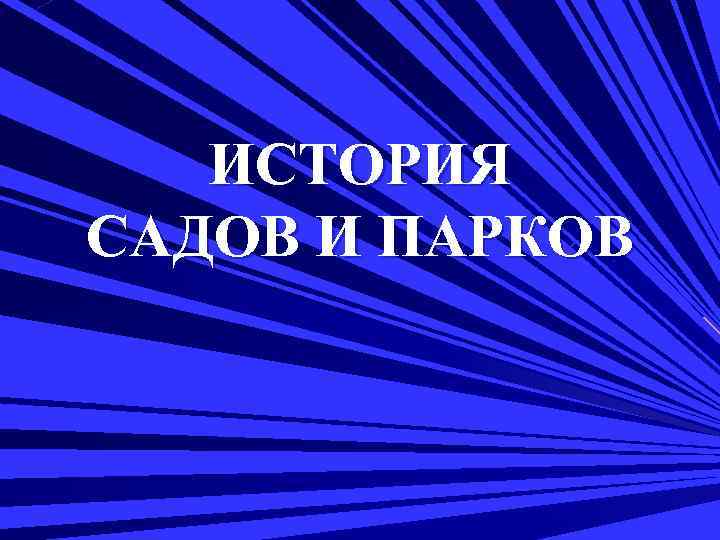 ИСТОРИЯ
САДОВ И ПАРКОВ